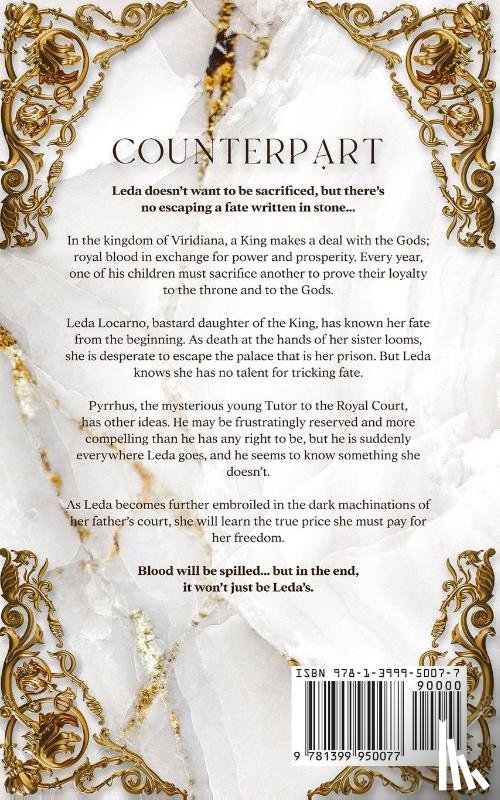 COUNTERPART

Leda doesn't want to be sacrificed, but there's no escaping a fate written in stone...

In the kingdom of Viridiana, a King makes a deal with the Gods; royal blood in exchange for power and prosperity. Every year, one of his children must sacrifice another to prove their loyalty to the throne and to the Gods.

Leda Locarno, bastard daughter of the King, has known her fate from the beginning. As death at the hands of her sister looms, she is desperate to escape the palace that is her prison. But Leda knows she has no talent for tricking fate.

Pyrrhus, the mysterious young Tutor to the Royal Court, has other ideas. He may be frustratingly reserved and more compelling than he has any right to be, but he is suddenly everywhere Leda goes, and he seems to know something she doesn't.

As Leda becomes further embroiled in the dark machinations of her father's court, she will learn the true price she must pay for her freedom.

Blood will be spilled... but in the end, it won't just be Leda's.

ISBN 978-1-3999-5007-7
90000
9 781399 950077